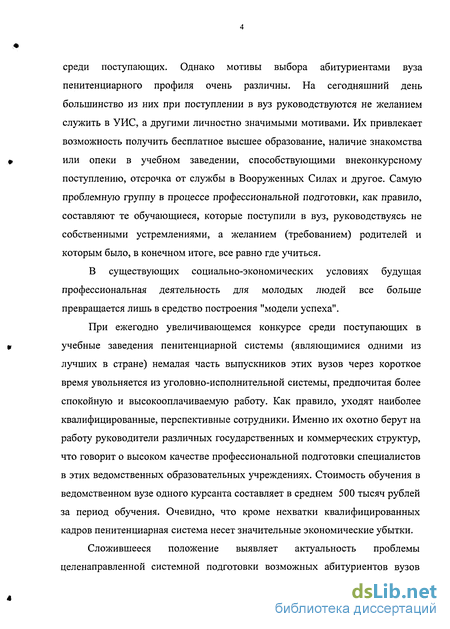 4

среди поступающих. Однако мотивы выбора абитуриентами вуза пенитенциарного профиля очень различны. На сегодняшний день большинство из них при поступлении в вуз руководствуются не желанием служить в УИС, а другими личностно значимыми мотивами. Их привлекает возможность получить бесплатное высшее образование, наличие знакомства или опеки в учебном заведении, способствующими внеконкурсному поступлению, отсрочка от службы в Вооруженных Силах и другое. Самую проблемную группу в процессе профессиональной подготовки, как правило, составляют те обучающиеся, которые поступили в вуз, руководствуясь не собственными устремлениями, а желанием (требованием) родителей и которым было, в конечном итоге, все равно где учиться.

В существующих социально-экономических условиях будущая профессиональная деятельность для молодых людей все больше превращается лишь в средство построения "модели успеха".

При ежегодно увеличивающемся конкурсе среди поступающих в учебные заведения пенитенциарной системы (являющимися одними из лучших в стране) немалая часть выпускников этих вузов через короткое время увольняется из уголовно-исполнительной системы, предпочитая более спокойную и высокооплачиваемую работу. Как правило, уходят наиболее квалифицированные, перспективные сотрудники. Именно их охотно берут на работу руководители различных государственных и коммерческих структур, что говорит о высоком качестве профессиональной подготовки специалистов в этих ведомственных образовательных учреждениях. Стоимость обучения в ведомственном вузе одного курсанта составляет в среднем 500 тысяч рублей за период обучения. Очевидно, что кроме нехватки квалифицированных кадров пенитенциарная система несет значительные экономические убытки.

Сложившееся положение выявляет актуальность проблемы целенаправленной системной подготовки возможных абитуриентов вузов

dsLib.net
библиотека диссертаций